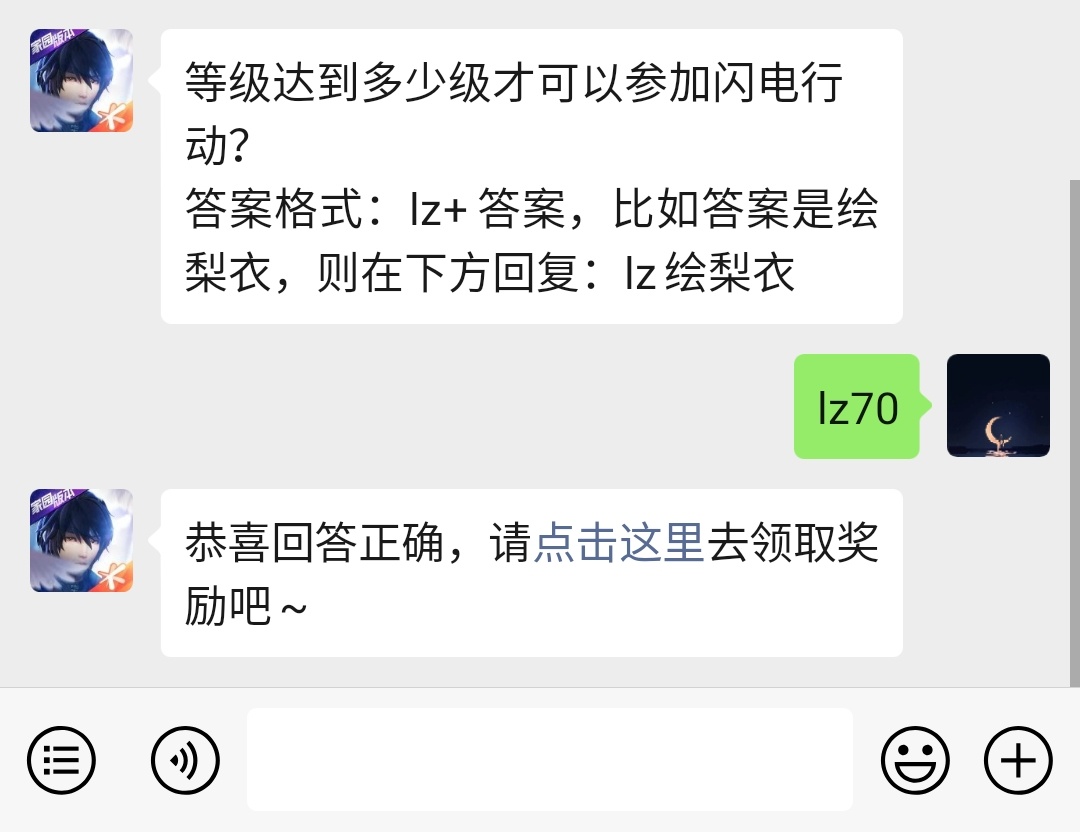 家园版本

等级达到多少级才可以参加闪电行动？
答案格式：lz+ 答案，比如答案是绘梨衣，则在下方回复：lz 绘梨衣

lz70

家园版本

恭喜回答正确，请点击这里去领取奖励吧～